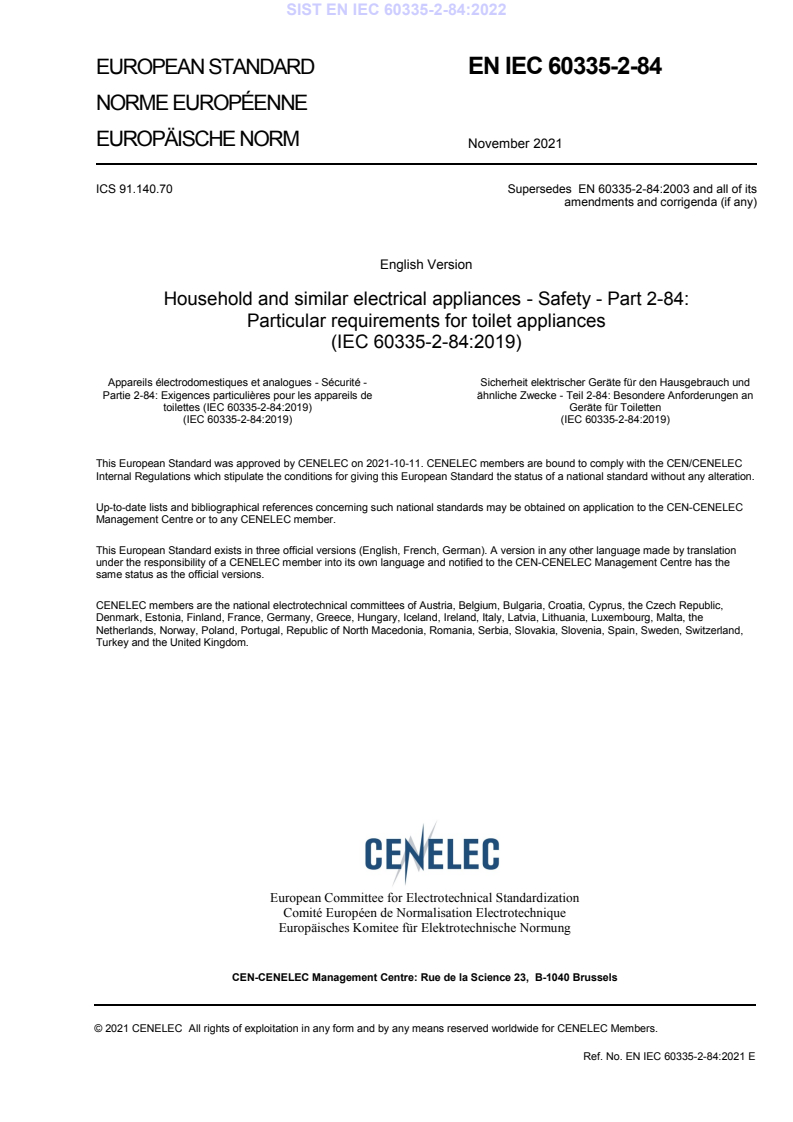 SIST EN IEC 60335-2-84:2022

EUROPEAN STANDARD
NORME EUROPÉENNE
EUROPÄISCHE NORM

EN IEC 60335-2-84

November 2021

ICS 91.140.70

Supersedes EN 60335-2-84:2003 and all of its amendments and corrigenda (if any)

English Version

Household and similar electrical appliances - Safety - Part 2-84: Particular requirements for toilet appliances
(IEC 60335-2-84:2019)

Appareils électrodomestiques et analogues - Sécurité - Partie 2-84: Exigences particulières pour les appareils de toilettes (IEC 60335-2-84:2019)
(IEC 60335-2-84:2019)

Sicherheit elektrischer Geräte für den Hausgebrauch und ähnliche Zwecke - Teil 2-84: Besondere Anforderungen an Geräte für Toiletten
(IEC 60335-2-84:2019)

This European Standard was approved by CENELEC on 2021-10-11. CENELEC members are bound to comply with the CEN/CENELEC Internal Regulations which stipulate the conditions for giving this European Standard the status of a national standard without any alteration.

Up-to-date lists and bibliographical references concerning such national standards may be obtained on application to the CEN-CENELEC Management Centre or to any CENELEC member.

This European Standard exists in three official versions (English, French, German). A version in any other language made by translation under the responsibility of a CENELEC member into its own language and notified to the CEN-CENELEC Management Centre has the same status as the official versions.

CENELEC members are the national electrotechnical committees of Austria, Belgium, Bulgaria, Croatia, Cyprus, the Czech Republic, Denmark, Estonia, Finland, France, Germany, Greece, Hungary, Iceland, Ireland, Italy, Latvia, Lithuania, Luxembourg, Malta, the Netherlands, Norway, Poland, Portugal, Republic of North Macedonia, Romania, Serbia, Slovakia, Slovenia, Spain, Sweden, Switzerland, Turkey and the United Kingdom.

CENELEC

European Committee for Electrotechnical Standardization
Comité Européen de Normalisation Electrotechnique
Europäisches Komitee für Elektrotechnische Normung

CEN-CENELEC Management Centre: Rue de la Science 23, B-1040 Brussels

© 2021 CENELEC All rights of exploitation in any form and by any means reserved worldwide for CENELEC Members.

Ref. No. EN IEC 60335-2-84:2021 E